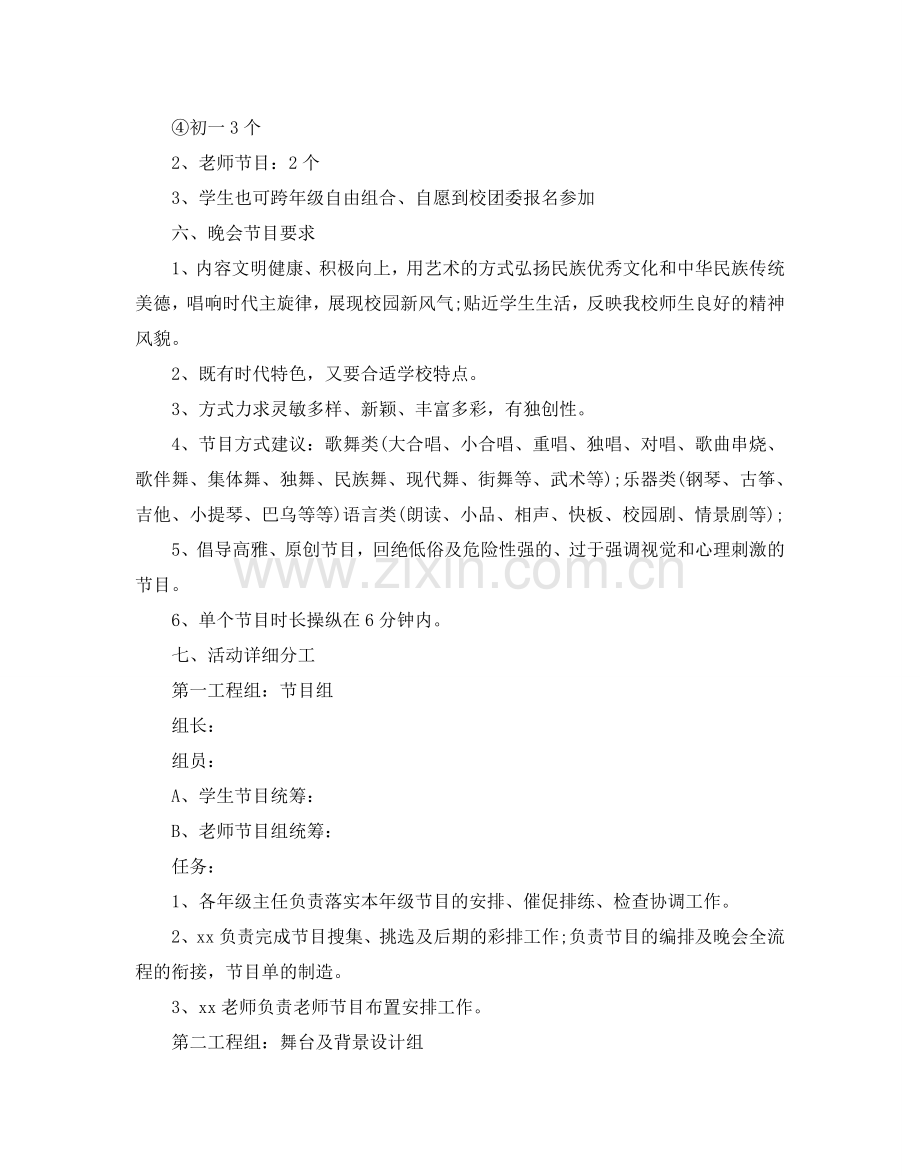 ④初一3个

2、老师节目：2个

3、学生也可跨年级自由组合、自愿到校团委报名参加

六、晚会节目要求

1、内容文明健康、积极向上，用艺术的方式弘扬民族优秀文化和中华民族传统美德，唱响时代主旋律，展现校园新风气;贴近学生生活，反映我校师生良好的精神风貌。

2、既有时代特色，又要合适学校特点。

3、方式力求灵敏多样、新颖、丰富多彩，有独创性。

4、节目方式建议：歌舞类(大合唱、小合唱、重唱、独唱、对唱、歌曲串烧、歌伴舞、集体舞、独舞、民族舞、现代舞、街舞等、武术等);乐器类(钢琴、古筝、吉他、小提琴、巴乌等等)语言类(朗读、小品、相声、快板、校园剧、情景剧等);

5、倡导高雅、原创节目，回绝低俗及危险性强的、过于强调视觉和心理刺激的节目。

6、单个节目时长操纵在6分钟内。

七、活动详细分工

第一工程组：节目组

组长：

组员：

A、学生节目统筹：

B、老师节目组统筹：

任务：

1、各年级主任负责落实本年级节目的安排、催促排练、检查协调工作。

2、xx负责完成节目搜集、挑选及后期的彩排工作;负责节目的编排及晚会全流程的衔接，节目单的制造。

3、xx老师负责老师节目布置安排工作。

第二工程组：舞台及背景设计组

www.zixin.com.cn